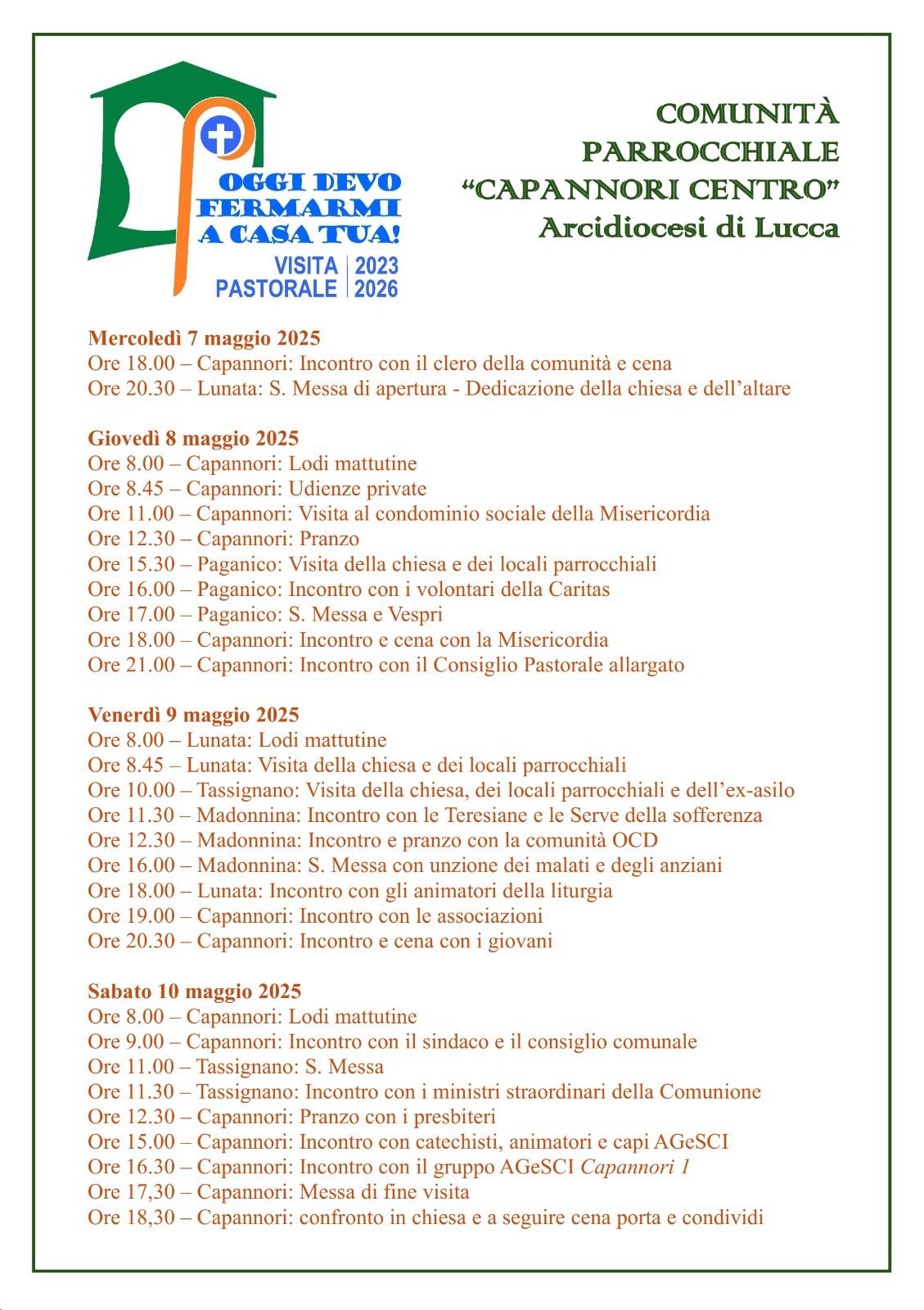 OGGI DEVO FERMARMI A CASA TUA!
VISITA PASTORALE | 2023 2026

COMUNITÀ PARROCCHIALE "CAPANNORI CENTRO"
Arcidiocesi di Lucca

Mercoledì 7 maggio 2025
Ore 18.00 – Capannori: Incontro con il clero della comunità e cena
Ore 20.30 – Lunata: S. Messa di apertura - Dedicazione della chiesa e dell'altare

Giovedì 8 maggio 2025
Ore 8.00 – Capannori: Lodi mattutine
Ore 8.45 – Capannori: Udienze private
Ore 11.00 – Capannori: Visita al condominio sociale della Misericordia
Ore 12.30 – Capannori: Pranzo
Ore 15.30 – Paganico: Visita della chiesa e dei locali parrocchiali
Ore 16.00 – Paganico: Incontro con i volontari della Caritas
Ore 17.00 – Paganico: S. Messa e Vespri
Ore 18.00 – Capannori: Incontro e cena con la Misericordia
Ore 21.00 – Capannori: Incontro con il Consiglio Pastorale allargato

Venerdì 9 maggio 2025
Ore 8.00 – Lunata: Lodi mattutine
Ore 8.45 – Lunata: Visita della chiesa e dei locali parrocchiali
Ore 10.00 – Tassignano: Visita della chiesa, dei locali parrocchiali e dell'ex-asilo
Ore 11.30 – Madonnina: Incontro con le Teresiane e le Serve della sofferenza
Ore 12.30 – Madonnina: Incontro e pranzo con la comunità OCD
Ore 16.00 – Madonnina: S. Messa con unzione dei malati e degli anziani
Ore 18.00 – Lunata: Incontro con gli animatori della liturgia
Ore 19.00 – Capannori: Incontro con le associazioni
Ore 20.30 – Capannori: Incontro e cena con i giovani

Sabato 10 maggio 2025
Ore 8.00 – Capannori: Lodi mattutine
Ore 9.00 – Capannori: Incontro con il sindaco e il consiglio comunale
Ore 11.00 – Tassignano: S. Messa
Ore 11.30 – Tassignano: Incontro con i ministri straordinari della Comunione
Ore 12.30 – Capannori: Pranzo con i presbiteri
Ore 15.00 – Capannori: Incontro con catechisti, animatori e capi AGeSCI
Ore 16.30 – Capannori: Incontro con il gruppo AGeSCI Capannori 1
Ore 17,30 – Capannori: Messa di fine visita
Ore 18,30 – Capannori: confronto in chiesa e a seguire cena porta e condividi